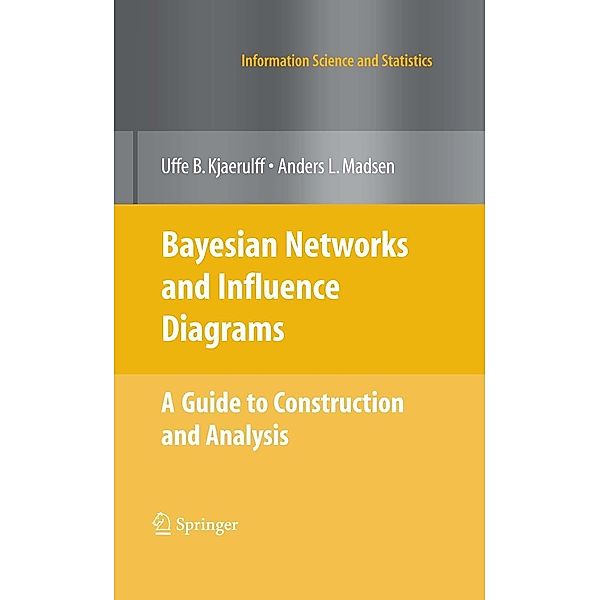 Information Science and Statistics

Uffe B. Kjaerulff • Anders L. Madsen

Bayesian Networks and Influence Diagrams

A Guide to Construction and Analysis

Springer